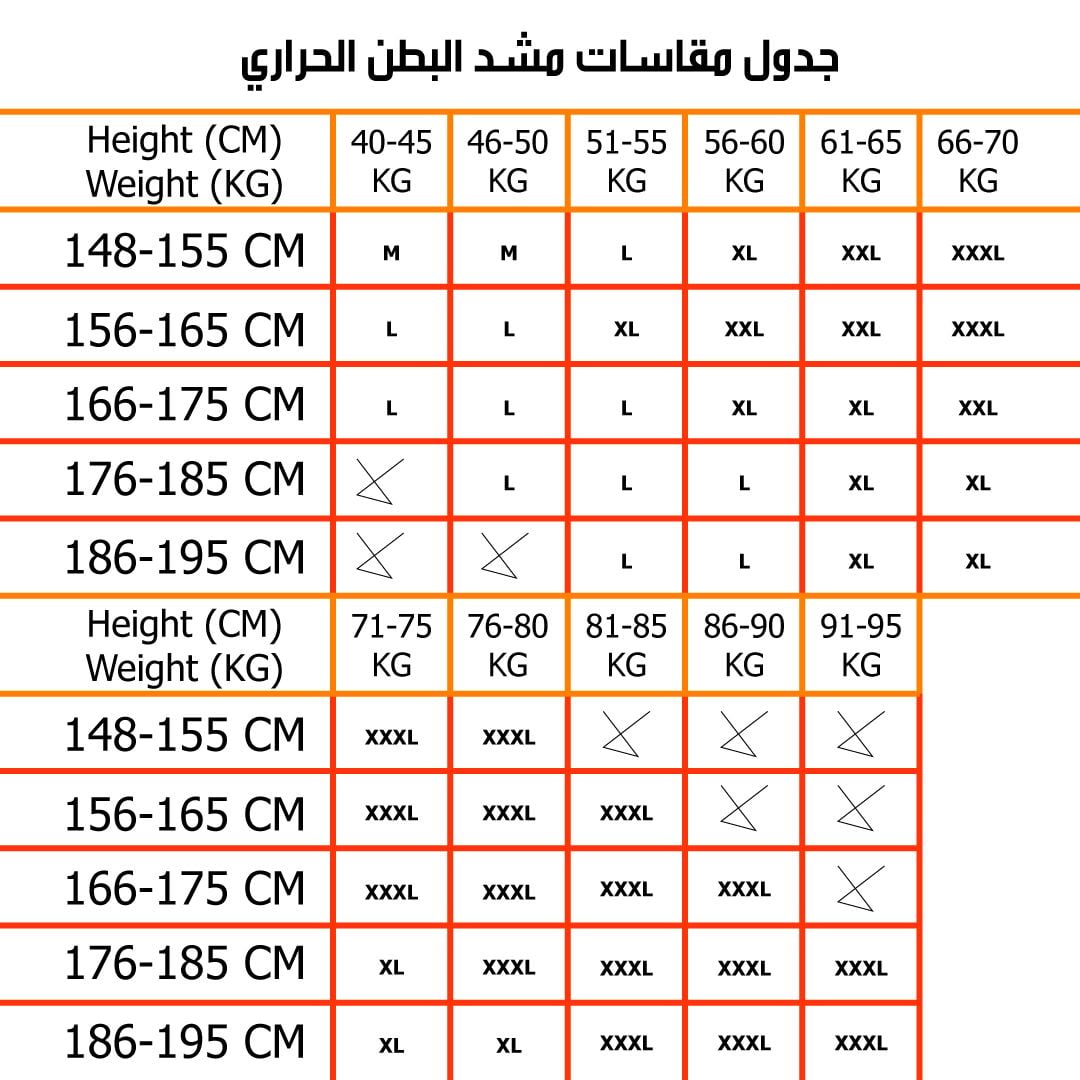 جدول مقاسات مشد البطن الحراري

| Height (CM) Weight (KG) | 40-45 KG | 46-50 KG | 51-55 KG | 56-60 KG | 61-65 KG | 66-70 KG |
|---|---|---|---|---|---|---|
| 148-155 CM | M | M | L | XL | XXL | XXXL |
| 156-165 CM | L | L | XL | XXL | XXL | XXXL |
| 166-175 CM | L | L | L | XL | XL | XXL |
| 176-185 CM | | L | L | L | XL | XL |
| 186-195 CM | | | L | L | XL | XL |

| Height (CM) Weight (KG) | 71-75 KG | 76-80 KG | 81-85 KG | 86-90 KG | 91-95 KG |
|---|---|---|---|---|---|
| 148-155 CM | XXXL | XXXL | | | |
| 156-165 CM | XXXL | XXXL | XXXL | | |
| 166-175 CM | XXXL | XXXL | XXXL | XXXL | |
| 176-185 CM | XL | XXXL | XXXL | XXXL | XXXL |
| 186-195 CM | XL | XL | XXXL | XXXL | XXXL |